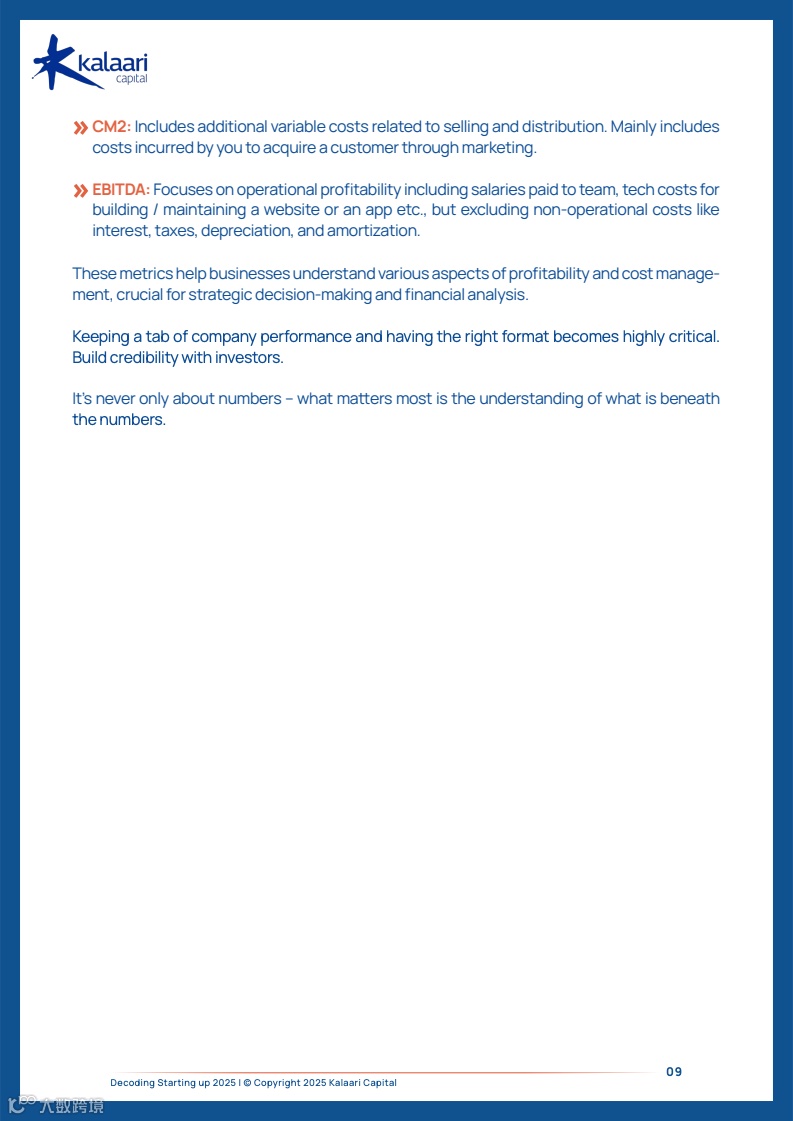 kalaari
capital

CM2: Includes additional variable costs related to selling and distribution. Mainly includes costs incurred by you to acquire a customer through marketing.

EBITDA: Focuses on operational profitability including salaries paid to team, tech costs for building / maintaining a website or an app etc., but excluding non-operational costs like interest, taxes, depreciation, and amortization.

These metrics help businesses understand various aspects of profitability and cost management, crucial for strategic decision-making and financial analysis.

Keeping a tab of company performance and having the right format becomes highly critical. Build credibility with investors.

It's never only about numbers – what matters most is the understanding of what is beneath the numbers.

Decoding Starting up 2025 | © Copyright 2025 Kalaari Capital

09

大数跨境